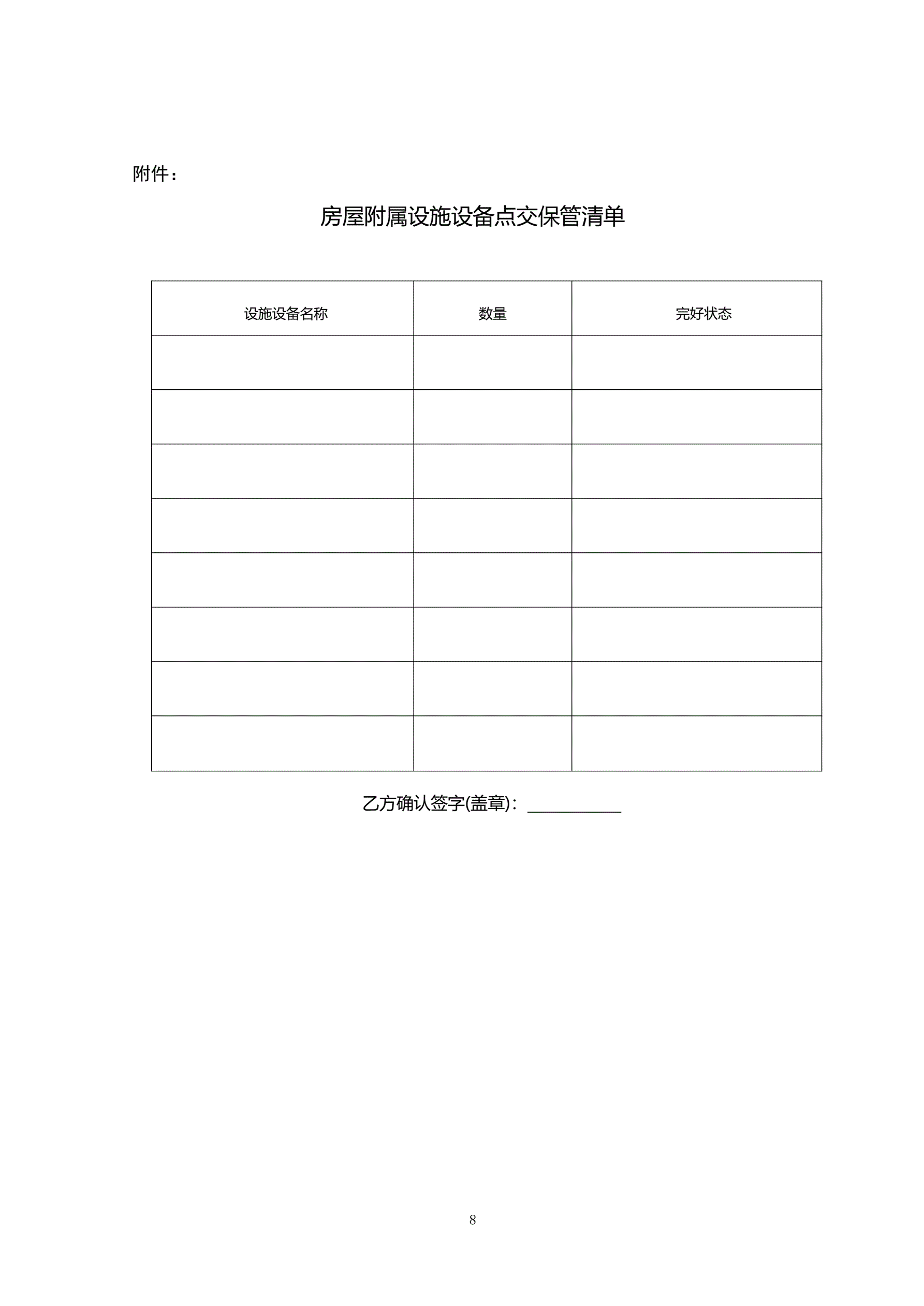 附件：

房屋附属设施设备点交保管清单

| 设施设备名称 | 数量 | 完好状态 |
|---|---|---|
| | | |
| | | |
| | | |
| | | |
| | | |
| | | |
| | | |
| | | |

乙方确认签字(盖章)：____

8